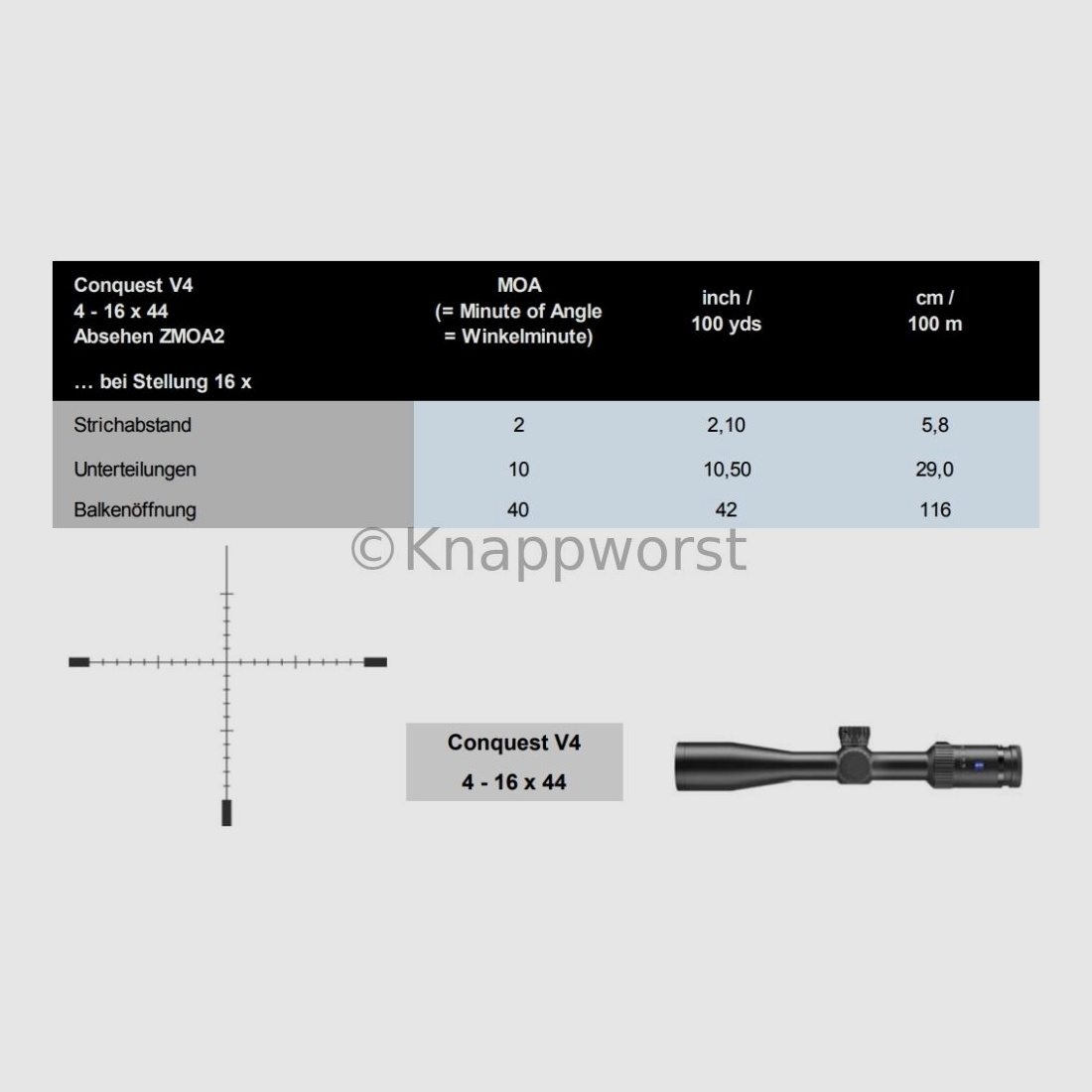 | Conquest V4 4 - 16 x 44 Absehen ZMOA2 … bei Stellung 16 x | MOA (= Minute of Angle = Winkelminute) | inch / 100 yds | cm / 100 m |
|---|---|---|---|
| Strichabstand | 2 | 2,10 | 5,8 |
| Unterteilungen | 10 | 10,50 | 29,0 |
| Balkenöffnung | 40 | 42 | 116 |

©Knappworst

Conquest V4
4 - 16 x 44